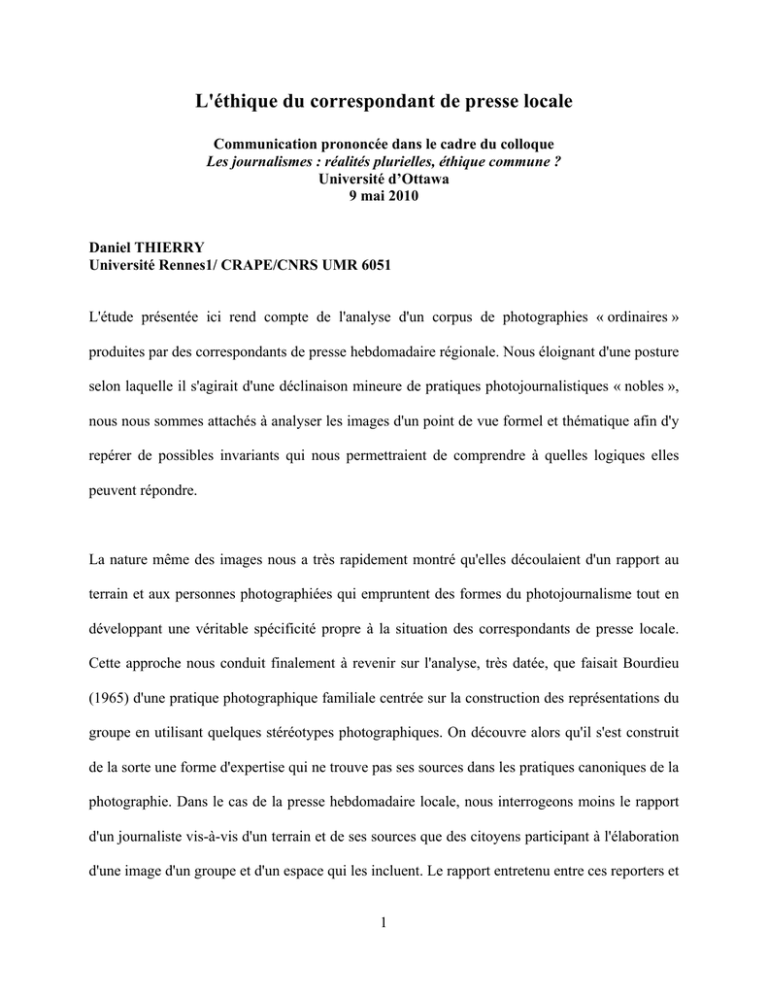 L'éthique du correspondant de presse locale

Communication prononcée dans le cadre du colloque
Les journalismes : réalités plurielles, éthique commune ?
Université d'Ottawa
9 mai 2010

Daniel THIERRY
Université Rennes1/ CRAPE/CNRS UMR 6051

L'étude présentée ici rend compte de l'analyse d'un corpus de photographies « ordinaires » produites par des correspondants de presse hebdomadaire régionale. Nous éloignant d'une posture selon laquelle il s'agirait d'une déclinaison mineure de pratiques photojournalistiques « nobles », nous nous sommes attachés à analyser les images d'un point de vue formel et thématique afin d'y repérer de possibles invariants qui nous permettraient de comprendre à quelles logiques elles peuvent répondre.

La nature même des images nous a très rapidement montré qu'elles découlaient d'un rapport au terrain et aux personnes photographiées qui empruntent des formes du photojournalisme tout en développant une véritable spécificité propre à la situation des correspondants de presse locale. Cette approche nous conduit finalement à revenir sur l'analyse, très datée, que faisait Bourdieu (1965) d'une pratique photographique familiale centrée sur la construction des représentations du groupe en utilisant quelques stéréotypes photographiques. On découvre alors qu'il s'est construit de la sorte une forme d'expertise qui ne trouve pas ses sources dans les pratiques canoniques de la photographie. Dans le cas de la presse hebdomadaire locale, nous interrogeons moins le rapport d'un journaliste vis-à-vis d'un terrain et de ses sources que des citoyens participant à l'élaboration d'une image d'un groupe et d'un espace qui les incluent. Le rapport entretenu entre ces reporters et

1